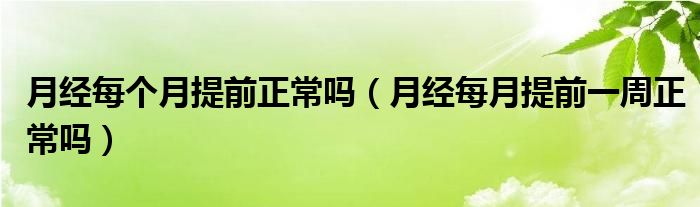 月经每个月提前正常吗（月经每月提前一周正常吗）